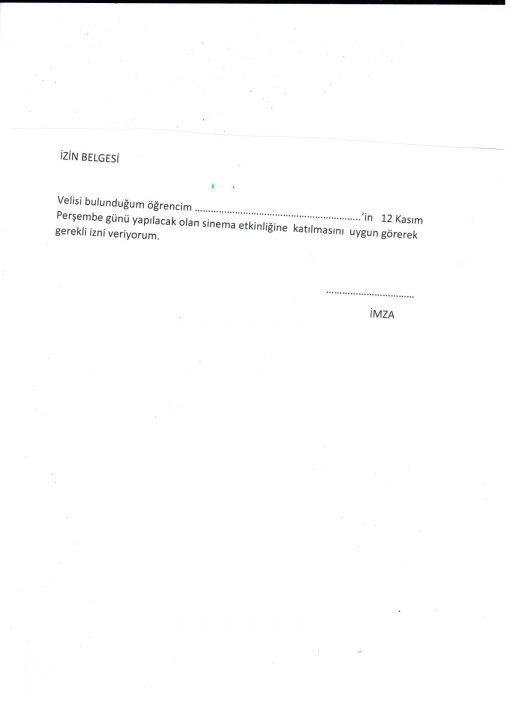 İZİN BELGESİ

Velisi bulunduğum öğrencim ____'in 12 Kasım Perşembe günü yapılacak olan sinema etkinliğine katılmasını uygun görerek gerekli izni veriyorum.

____

İMZA